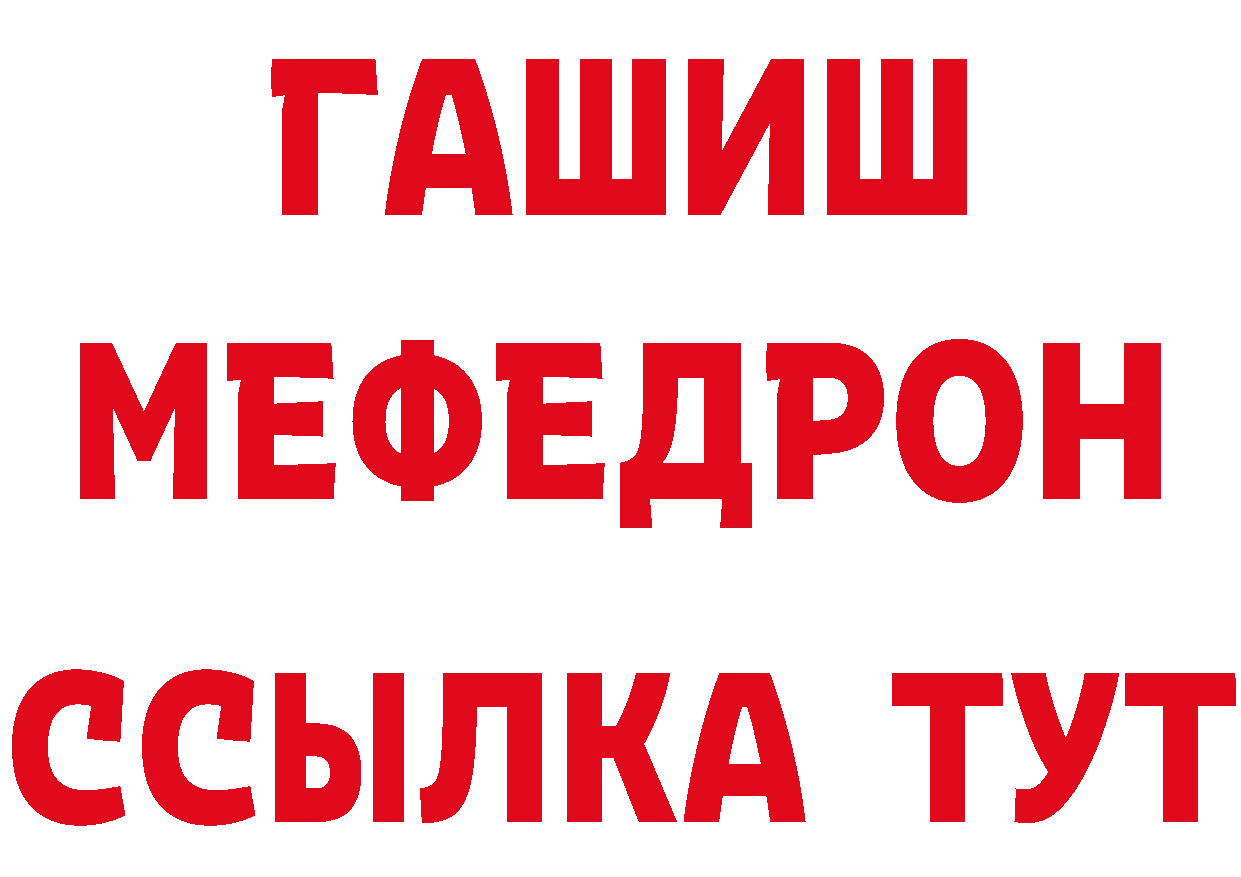 ГАШИШ
МЕФЕДРОН
ССЫЛКА ТУТ